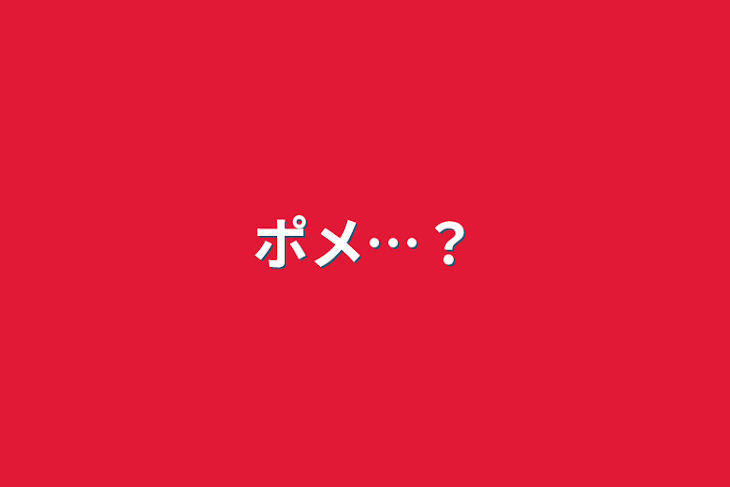 ポメ…？